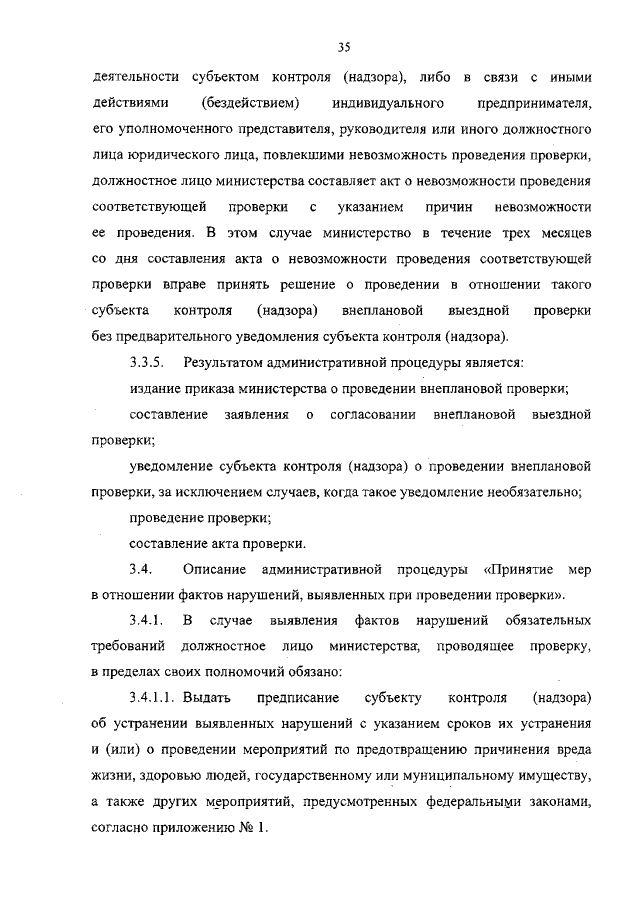 35

деятельности субъектом контроля (надзора), либо в связи с иными действиями (бездействием) индивидуального предпринимателя, его уполномоченного представителя, руководителя или иного должностного лица юридического лица, повлекшими невозможность проведения проверки, должностное лицо министерства составляет акт о невозможности проведения соответствующей проверки с указанием причин невозможности ее проведения. В этом случае министерство в течение трех месяцев со дня составления акта о невозможности проведения соответствующей проверки вправе принять решение о проведении в отношении такого субъекта контроля (надзора) внеплановой выездной проверки без предварительного уведомления субъекта контроля (надзора).

3.3.5. Результатом административной процедуры является:

издание приказа министерства о проведении внеплановой проверки;

составление заявления о согласовании внеплановой выездной проверки;

уведомление субъекта контроля (надзора) о проведении внеплановой проверки, за исключением случаев, когда такое уведомление необязательно;

проведение проверки;

составление акта проверки.

3.4. Описание административной процедуры «Принятие мер в отношении фактов нарушений, выявленных при проведении проверки».

3.4.1. В случае выявления фактов нарушений обязательных требований должностное лицо министерства, проводящее проверку, в пределах своих полномочий обязано:

3.4.1.1. Выдать предписание субъекту контроля (надзора) об устранении выявленных нарушений с указанием сроков их устранения и (или) о проведении мероприятий по предотвращению причинения вреда жизни, здоровью людей, государственному или муниципальному имуществу, а также других мероприятий, предусмотренных федеральными законами, согласно приложению № 1.